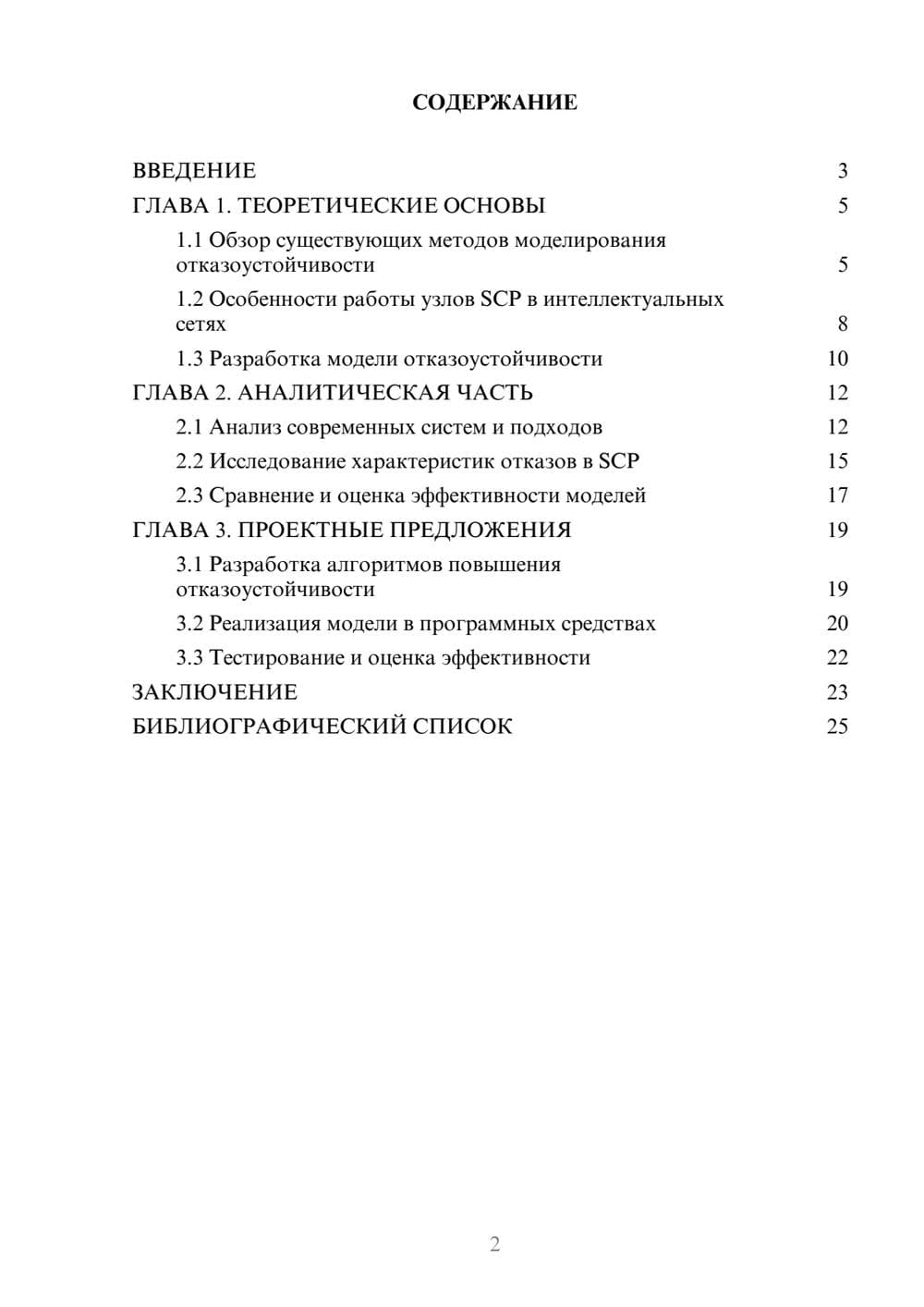 СОДЕРЖАНИЕ

ВВЕДЕНИЕ 3
ГЛАВА 1. ТЕОРЕТИЧЕСКИЕ ОСНОВЫ 5
1.1 Обзор существующих методов моделирования отказоустойчивости 5
1.2 Особенности работы узлов SCP в интеллектуальных сетях 8
1.3 Разработка модели отказоустойчивости 10
ГЛАВА 2. АНАЛИТИЧЕСКАЯ ЧАСТЬ 12
2.1 Анализ современных систем и подходов 12
2.2 Исследование характеристик отказов в SCP 15
2.3 Сравнение и оценка эффективности моделей 17
ГЛАВА 3. ПРОЕКТНЫЕ ПРЕДЛОЖЕНИЯ 19
3.1 Разработка алгоритмов повышения отказоустойчивости 19
3.2 Реализация модели в программных средствах 20
3.3 Тестирование и оценка эффективности 22
ЗАКЛЮЧЕНИЕ 23
БИБЛИОГРАФИЧЕСКИЙ СПИСОК 25

2